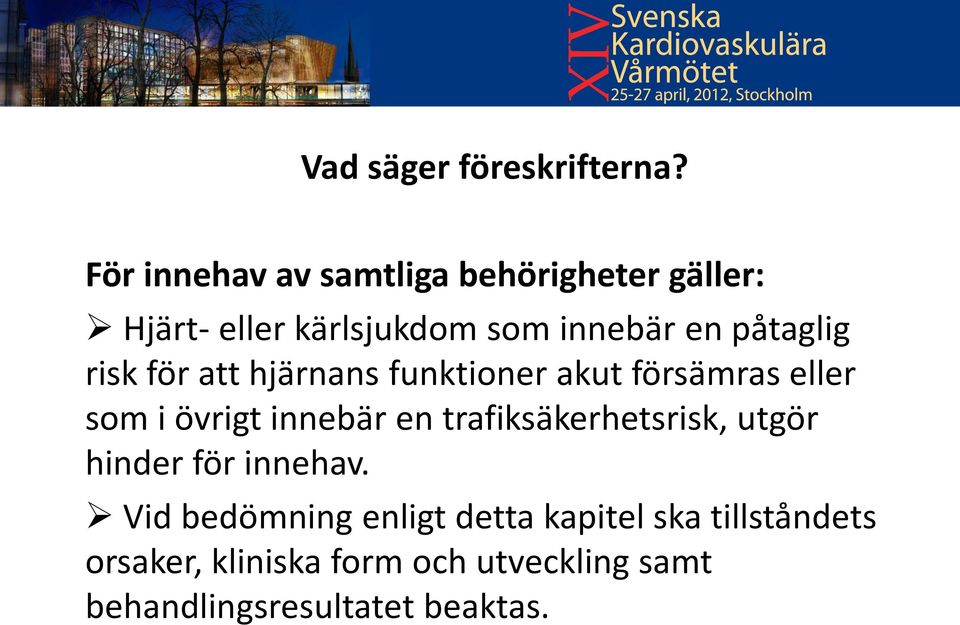 XIV Svenska Kardiovaskulära Vårmötet
25-27 april, 2012, Stockholm

Vad säger föreskrifterna?

För innehav av samtliga behörigheter gäller:

➢ Hjärt- eller kärlsjukdom som innebär en påtaglig risk för att hjärnans funktioner akut försämras eller som i övrigt innebär en trafiksäkerhetsrisk, utgör hinder för innehav.

➢ Vid bedömning enligt detta kapitel ska tillståndets orsaker, kliniska form och utveckling samt behandlingsresultatet beaktas.